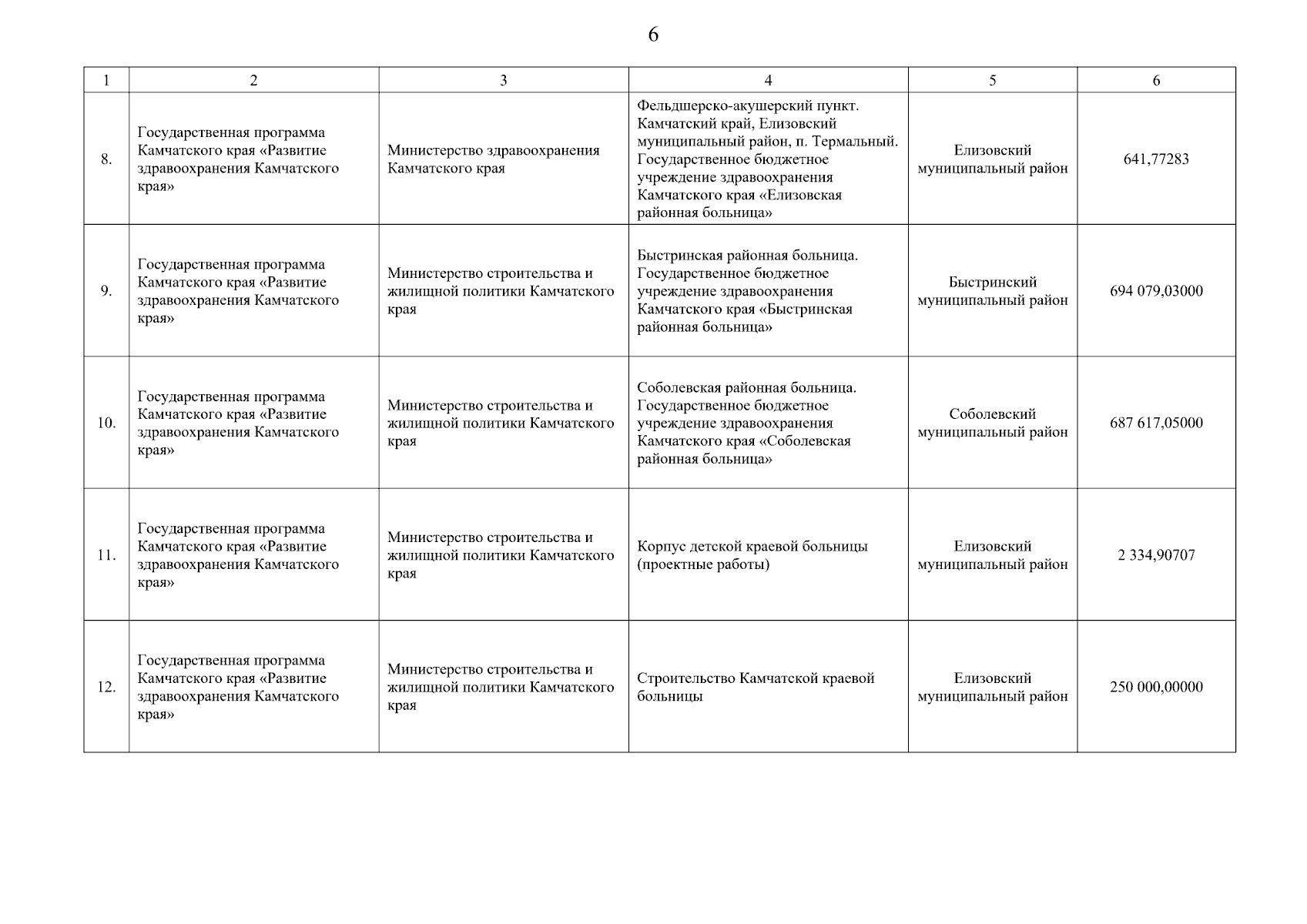 6

| 1 | 2 | 3 | 4 | 5 | 6 |
|---|---|---|---|---|---|
| 8. | Государственная программа Камчатского края «Развитие здравоохранения Камчатского края» | Министерство здравоохранения Камчатского края | Фельдшерско-акушерский пункт. Камчатский край, Елизовский муниципальный район, п. Термальный. Государственное бюджетное учреждение здравоохранения Камчатского края «Елизовская районная больница» | Елизовский муниципальный район | 641,77283 |
| 9. | Государственная программа Камчатского края «Развитие здравоохранения Камчатского края» | Министерство строительства и жилищной политики Камчатского края | Быстринская районная больница. Государственное бюджетное учреждение здравоохранения Камчатского края «Быстринская районная больница» | Быстринский муниципальный район | 694 079,03000 |
| 10. | Государственная программа Камчатского края «Развитие здравоохранения Камчатского края» | Министерство строительства и жилищной политики Камчатского края | Соболевская районная больница. Государственное бюджетное учреждение здравоохранения Камчатского края «Соболевская районная больница» | Соболевский муниципальный район | 687 617,05000 |
| 11. | Государственная программа Камчатского края «Развитие здравоохранения Камчатского края» | Министерство строительства и жилищной политики Камчатского края | Корпус детской краевой больницы (проектные работы) | Елизовский муниципальный район | 2 334,90707 |
| 12. | Государственная программа Камчатского края «Развитие здравоохранения Камчатского края» | Министерство строительства и жилищной политики Камчатского края | Строительство Камчатской краевой больницы | Елизовский муниципальный район | 250 000,00000 |